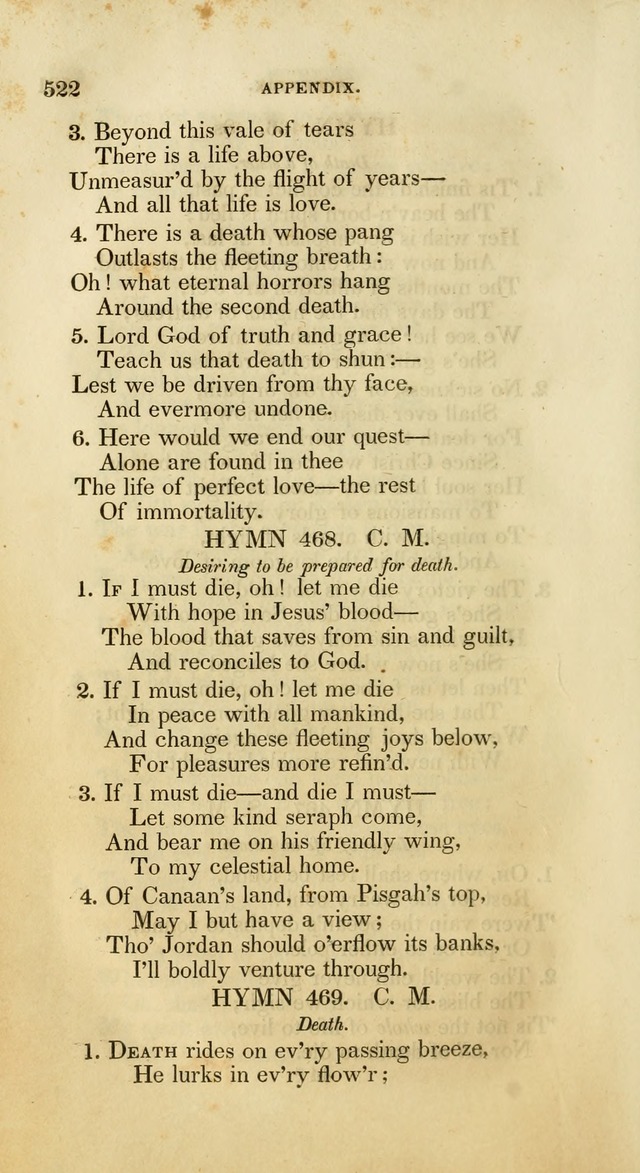 522

APPENDIX.

3. Beyond this vale of tears
There is a life above,
Unmeasur'd by the flight of years—
And all that life is love.

4. There is a death whose pang
Outlasts the fleeting breath:
Oh! what eternal horrors hang
Around the second death.

5. Lord God of truth and grace!
Teach us that death to shun:—
Lest we be driven from thy face,
And evermore undone.

6. Here would we end our quest—
Alone are found in thee
The life of perfect love—the rest
Of immortality.

HYMN 468. C. M.

Desiring to be prepared for death.

1. If I must die, oh! let me die
With hope in Jesus' blood—
The blood that saves from sin and guilt,
And reconciles to God.

2. If I must die, oh! let me die
In peace with all mankind,
And change these fleeting joys below,
For pleasures more refin'd.

3. If I must die—and die I must—
Let some kind seraph come,
And bear me on his friendly wing,
To my celestial home.

4. Of Canaan's land, from Pisgah's top,
May I but have a view;
Tho' Jordan should o'erflow its banks,
I'll boldly venture through.

HYMN 469. C. M.

Death.

1. Death rides on ev'ry passing breeze,
He lurks in ev'ry flow'r;